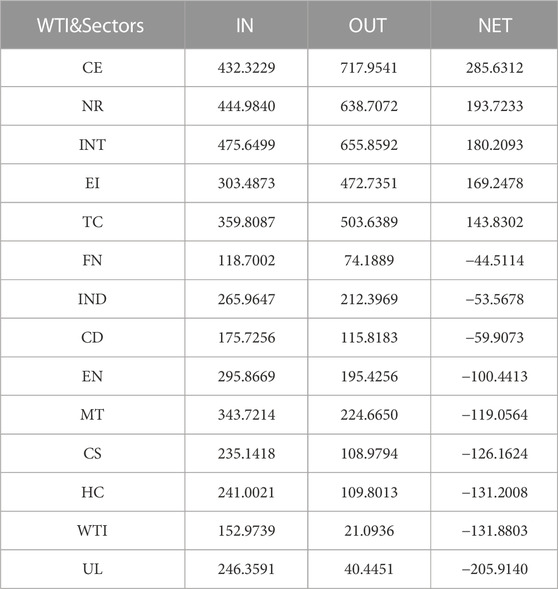 | WTI&Sectors | IN | OUT | NET |
|---|---|---|---|
| CE | 432.3229 | 717.9541 | 285.6312 |
| NR | 444.9840 | 638.7072 | 193.7233 |
| INT | 475.6499 | 655.8592 | 180.2093 |
| EI | 303.4873 | 472.7351 | 169.2478 |
| TC | 359.8087 | 503.6389 | 143.8302 |
| FN | 118.7002 | 74.1889 | −44.5114 |
| IND | 265.9647 | 212.3969 | −53.5678 |
| CD | 175.7256 | 115.8183 | −59.9073 |
| EN | 295.8669 | 195.4256 | −100.4413 |
| MT | 343.7214 | 224.6650 | −119.0564 |
| CS | 235.1418 | 108.9794 | −126.1624 |
| HC | 241.0021 | 109.8013 | −131.2008 |
| WTI | 152.9739 | 21.0936 | −131.8803 |
| UL | 246.3591 | 40.4451 | −205.9140 |